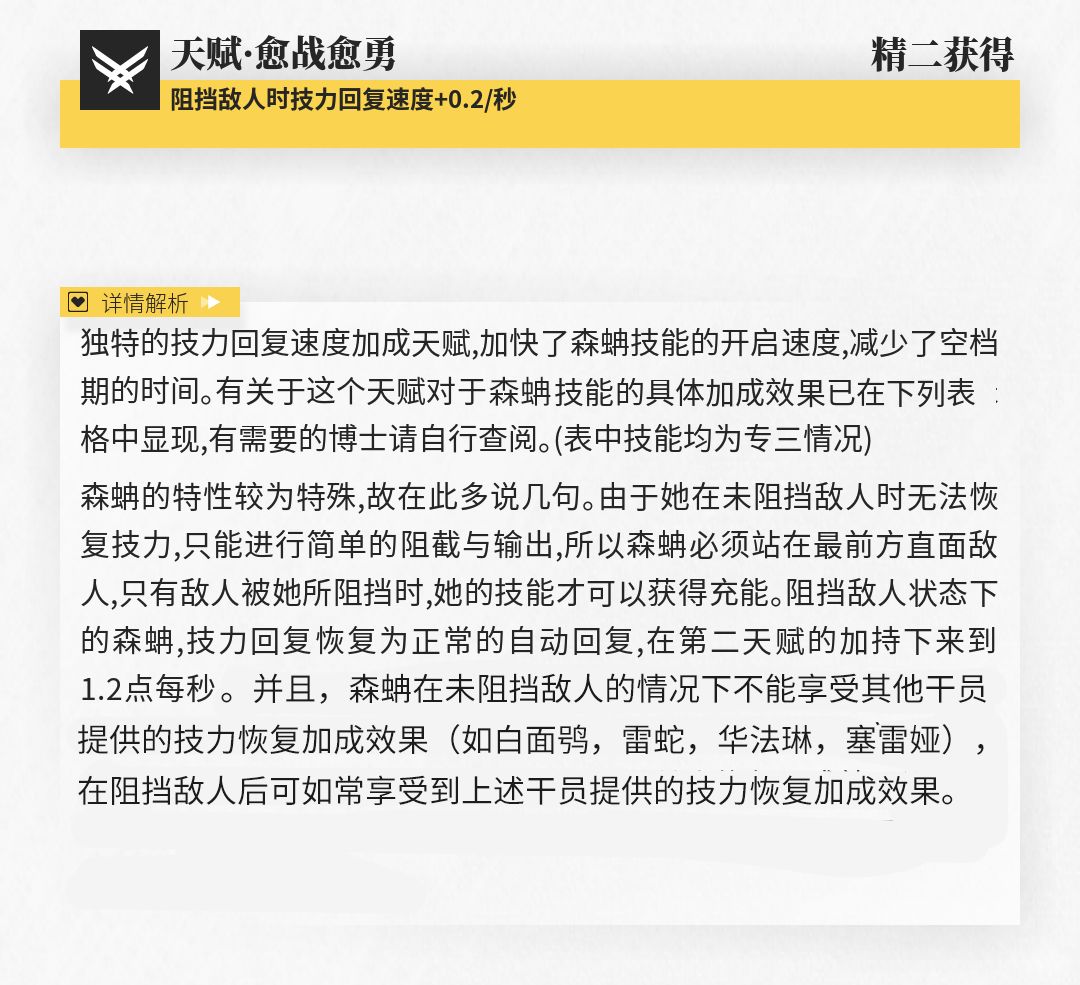 天赋·愈战愈勇

精二获得

阻挡敌人时技力回复速度+0.2/秒

详情解析

独特的技力回复速度加成天赋,加快了森蚺技能的开启速度,减少了空档期的时间。有关于这个天赋对于森蚺技能的具体加成效果已在下列表格中显现,有需要的博士请自行查阅。(表中技能均为专三情况)

森蚺的特性较为特殊,故在此多说几句。由于她在未阻挡敌人时无法恢复技力,只能进行简单的阻截与输出,所以森蚺必须站在最前方直面敌人,只有敌人被她所阻挡时,她的技能才可以获得充能。阻挡敌人状态下的森蚺,技力回复恢复为正常的自动回复,在第二天赋的加持下来到1.2点每秒。并且,森蚺在未阻挡敌人的情况下不能享受其他干员提供的技力恢复加成效果(如白面鸮,雷蛇,华法琳,塞雷娅),在阻挡敌人后可如常享受到上述干员提供的技力恢复加成效果。